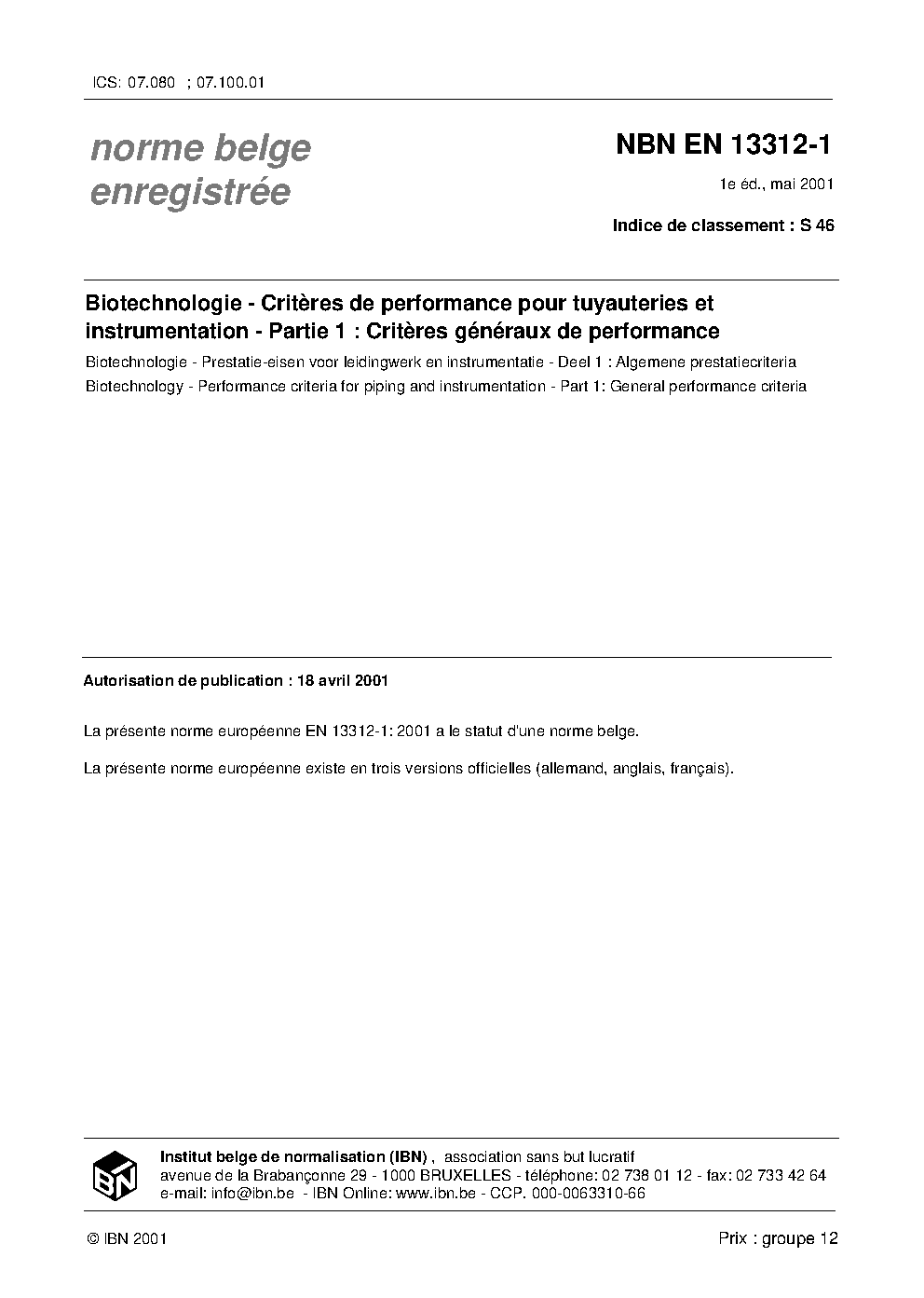 ICS: 07.080 ; 07.100.01

norme belge enregistrée

NBN EN 13312-1

1e éd., mai 2001

Indice de classement : S 46

Biotechnologie - Critères de performance pour tuyauteries et instrumentation - Partie 1 : Critères généraux de performance

Biotechnologie - Prestatie-eisen voor leidingwerk en instrumentatie - Deel 1 : Algemene prestatiecriteria

Biotechnology - Performance criteria for piping and instrumentation - Part 1: General performance criteria

Autorisation de publication : 18 avril 2001

La présente norme européenne EN 13312-1: 2001 a le statut d'une norme belge.

La présente norme européenne existe en trois versions officielles (allemand, anglais, français).

IBN

Institut belge de normalisation (IBN) , association sans but lucratif
avenue de la Brabançonne 29 - 1000 BRUXELLES - téléphone: 02 738 01 12 - fax: 02 733 42 64
e-mail: info@ibn.be - IBN Online: www.ibn.be - CCP. 000-0063310-66

© IBN 2001

Prix : groupe 12